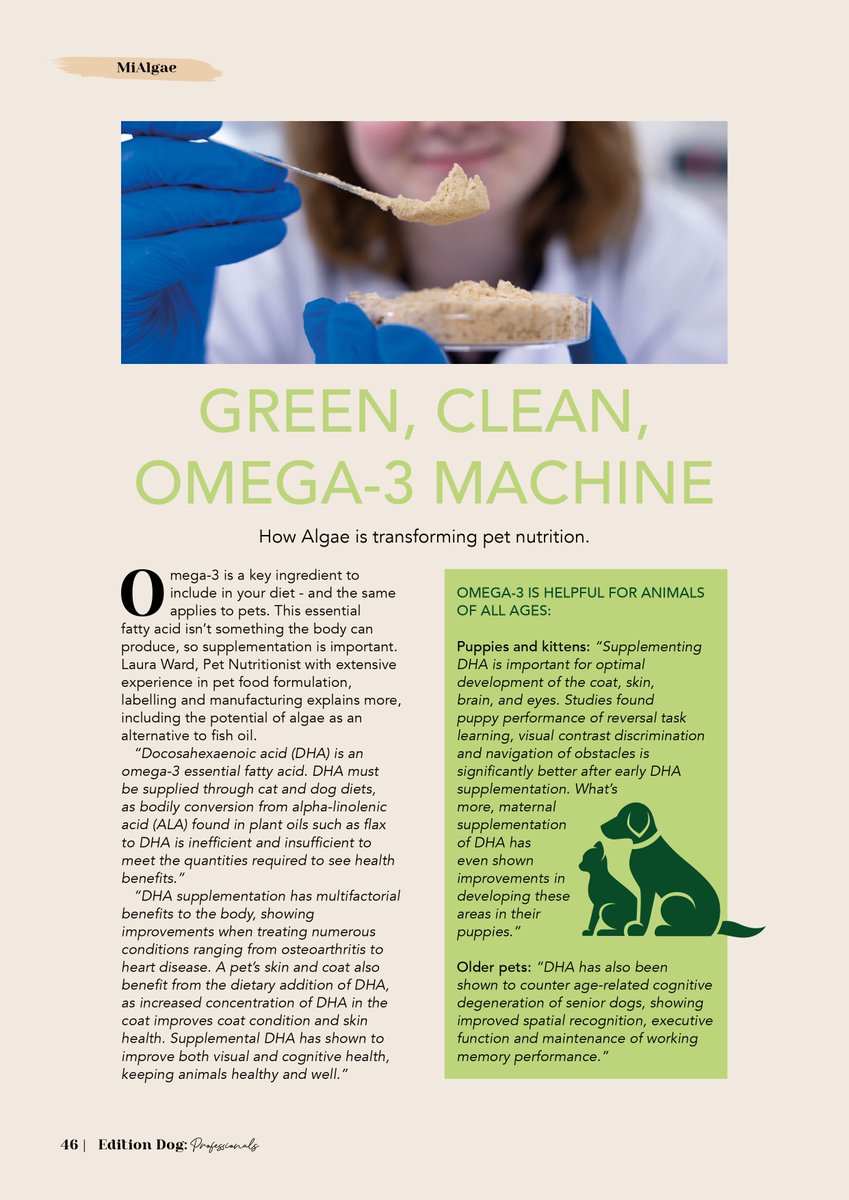 MiAlgae

GREEN, CLEAN, OMEGA-3 MACHINE

How Algae is transforming pet nutrition.

Omega-3 is a key ingredient to include in your diet - and the same applies to pets. This essential fatty acid isn't something the body can produce, so supplementation is important. Laura Ward, Pet Nutritionist with extensive experience in pet food formulation, labelling and manufacturing explains more, including the potential of algae as an alternative to fish oil.

"Docosahexaenoic acid (DHA) is an omega-3 essential fatty acid. DHA must be supplied through cat and dog diets, as bodily conversion from alpha-linolenic acid (ALA) found in plant oils such as flax to DHA is inefficient and insufficient to meet the quantities required to see health benefits."

"DHA supplementation has multifactorial benefits to the body, showing improvements when treating numerous conditions ranging from osteoarthritis to heart disease. A pet's skin and coat also benefit from the dietary addition of DHA, as increased concentration of DHA in the coat improves coat condition and skin health. Supplemental DHA has shown to improve both visual and cognitive health, keeping animals healthy and well."

OMEGA-3 IS HELPFUL FOR ANIMALS OF ALL AGES:

Puppies and kittens: "Supplementing DHA is important for optimal development of the coat, skin, brain, and eyes. Studies found puppy performance of reversal task learning, visual contrast discrimination and navigation of obstacles is significantly better after early DHA supplementation. What's more, maternal supplementation of DHA has even shown improvements in developing these areas in their puppies."

Older pets: "DHA has also been shown to counter age-related cognitive degeneration of senior dogs, showing improved spatial recognition, executive function and maintenance of working memory performance."

46 | Edition Dog: Professionals